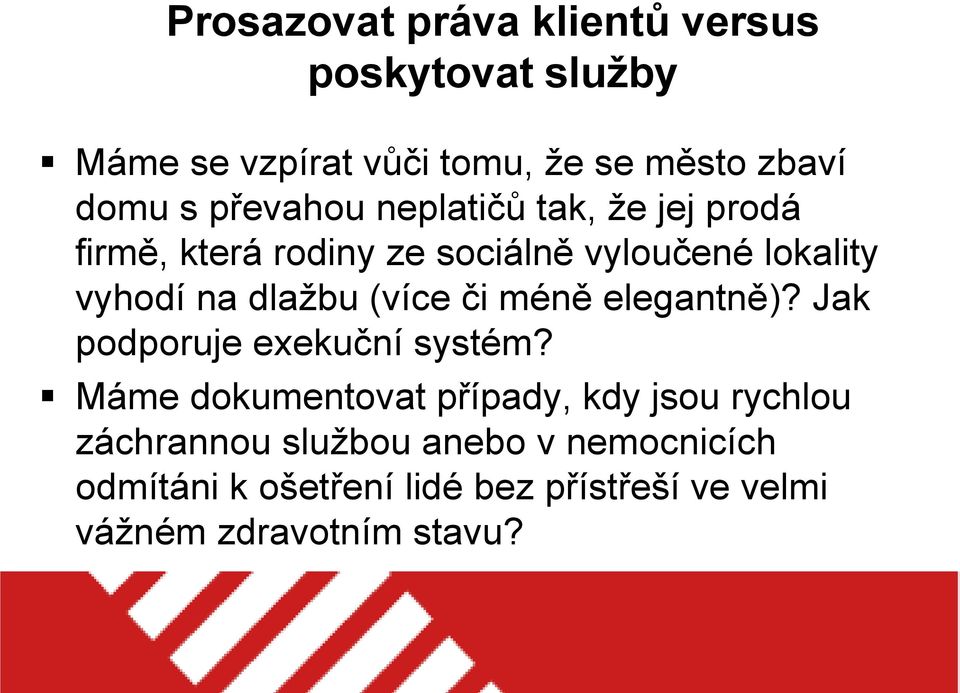 Prosazovat práva klientů versus poskytovat služby

▪ Máme se vzpírat vůči tomu, že se město zbaví domu s převahou neplatičů tak, že jej prodá firmě, která rodiny ze sociálně vyloučené lokality vyhodí na dlažbu (více či méně elegantně)? Jak podporuje exekuční systém?

▪ Máme dokumentovat případy, kdy jsou rychlou záchrannou službou anebo v nemocnicích odmítáni k ošetření lidé bez přístřeší ve velmi vážném zdravotním stavu?